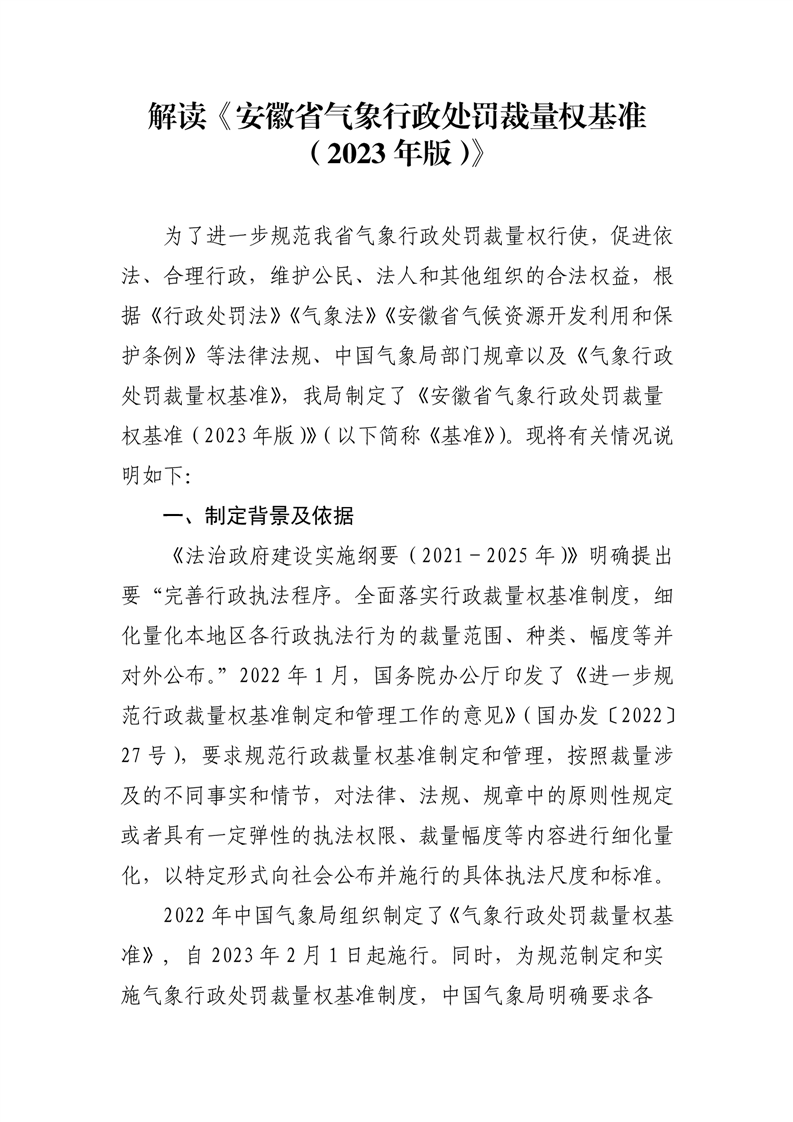 解读《安徽省气象行政处罚裁量权基准（2023年版）》

为了进一步规范我省气象行政处罚裁量权行使，促进依法、合理行政，维护公民、法人和其他组织的合法权益，根据《行政处罚法》《气象法》《安徽省气候资源开发利用和保护条例》等法律法规、中国气象局部门规章以及《气象行政处罚裁量权基准》，我局制定了《安徽省气象行政处罚裁量权基准（2023年版）》（以下简称《基准》）。现将有关情况说明如下：

一、制定背景及依据

《法治政府建设实施纲要（2021－2025年）》明确提出要“完善行政执法程序。全面落实行政裁量权基准制度，细化量化本地区各行政执法行为的裁量范围、种类、幅度等并对外公布。”2022年1月，国务院办公厅印发了《进一步规范行政裁量权基准制定和管理工作的意见》（国办发〔2022〕27号），要求规范行政裁量权基准制定和管理，按照裁量涉及的不同事实和情节，对法律、法规、规章中的原则性规定或者具有一定弹性的执法权限、裁量幅度等内容进行细化量化，以特定形式向社会公布并施行的具体执法尺度和标准。

2022年中国气象局组织制定了《气象行政处罚裁量权基准》，自2023年2月1日起施行。同时，为规范制定和实施气象行政处罚裁量权基准制度，中国气象局明确要求各